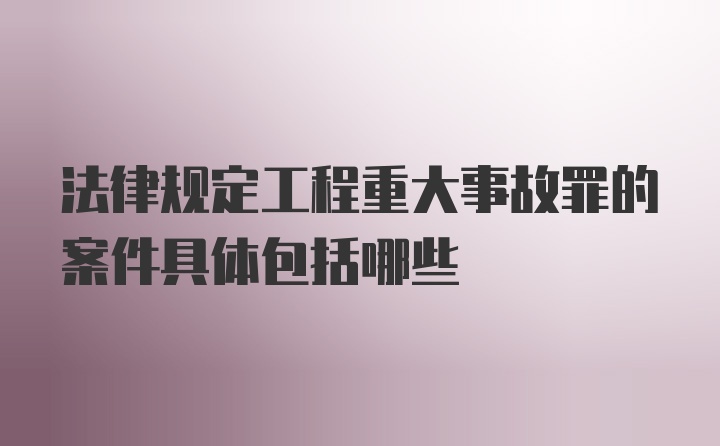 法律规定工程重大事故罪的案件具体包括哪些